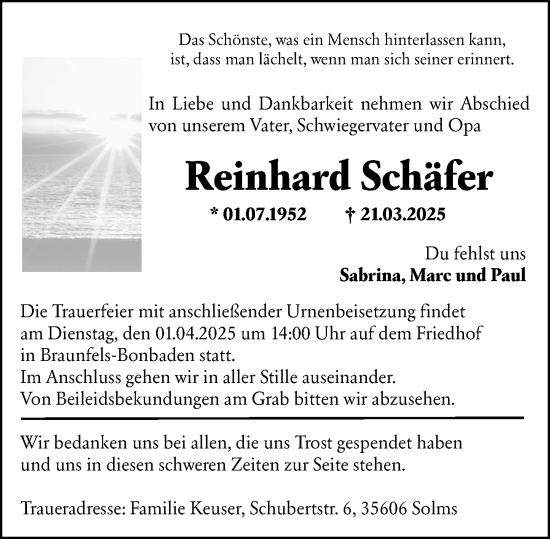 Das Schönste, was ein Mensch hinterlassen kann, ist, dass man lächelt, wenn man sich seiner erinnert.

In Liebe und Dankbarkeit nehmen wir Abschied von unserem Vater, Schwiegervater und Opa

Reinhard Schäfer

* 01.07.1952 † 21.03.2025

Du fehlst uns
Sabrina, Marc und Paul

Die Trauerfeier mit anschließender Urnenbeisetzung findet am Dienstag, den 01.04.2025 um 14:00 Uhr auf dem Friedhof in Braunfels-Bonbaden statt.
Im Anschluss gehen wir in aller Stille auseinander.
Von Beileidsbekundungen am Grab bitten wir abzusehen.

Wir bedanken uns bei allen, die uns Trost gespendet haben und uns in diesen schweren Zeiten zur Seite stehen.

Traueradresse: Familie Keuser, Schubertstr. 6, 35606 Solms